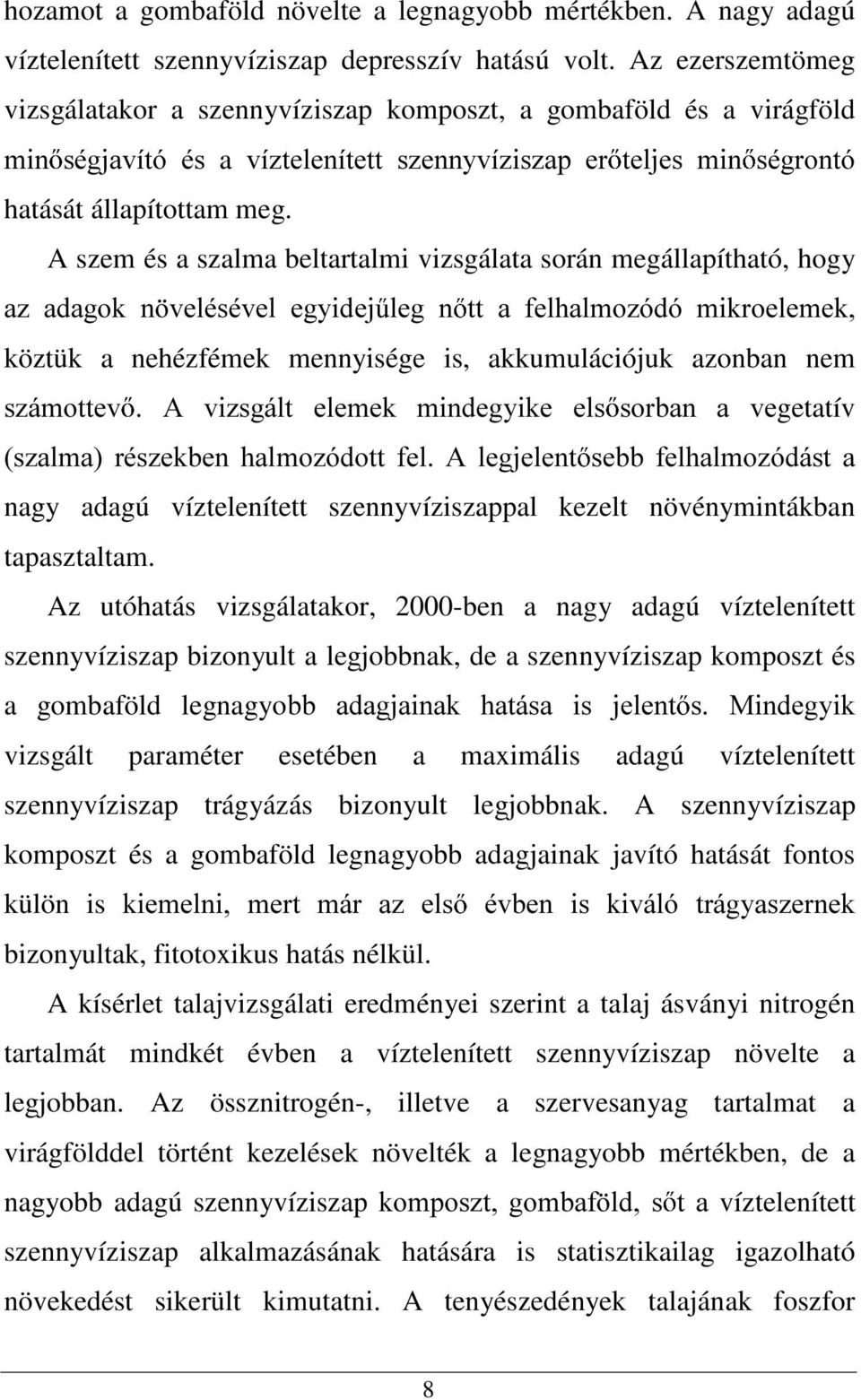 hozamot a gombaföld növelte a legnagyobb mértékben. A nagy adagú víztelenített szennyvíziszap depresszív hatású volt. Az ezerszemtömeg vizsgálatakor a szennyvíziszap komposzt, a gombaföld és a virágföld minőségjavító és a víztelenített szennyvíziszap erőteljes minőségrontó hatását állapítottam meg.

A szem és a szalma beltartalmi vizsgálata során megállapítható, hogy az adagok növelésével egyidejűleg nőtt a felhalmozódó mikroelemek, köztük a nehézfémek mennyisége is, akkumulációjuk azonban nem számottevő. A vizsgált elemek mindegyike elsősorban a vegetatív (szalma) részekben halmozódott fel. A legjelentősebb felhalmozódást a nagy adagú víztelenített szennyvíziszappal kezelt növénymintákban tapasztaltam.

Az utóhatás vizsgálatakor, 2000-ben a nagy adagú víztelenített szennyvíziszap bizonyult a legjobbnak, de a szennyvíziszap komposzt és a gombaföld legnagyobb adagjainak hatása is jelentős. Mindegyik vizsgált paraméter esetében a maximális adagú víztelenített szennyvíziszap trágyázás bizonyult legjobbnak. A szennyvíziszap komposzt és a gombaföld legnagyobb adagjainak javító hatását fontos külön is kiemelni, mert már az első évben is kiváló trágyaszernek bizonyultak, fitotoxikus hatás nélkül.

A kísérlet talajvizsgálati eredményei szerint a talaj ásványi nitrogén tartalmát mindkét évben a víztelenített szennyvíziszap növelte a legjobban. Az össznitrogén-, illetve a szervesanyag tartalmat a virágfölddel történt kezelések növelték a legnagyobb mértékben, de a nagyobb adagú szennyvíziszap komposzt, gombaföld, sőt a víztelenített szennyvíziszap alkalmazásának hatására is statisztikailag igazolható növekedést sikerült kimutatni. A tenyészedények talajának foszfor

8